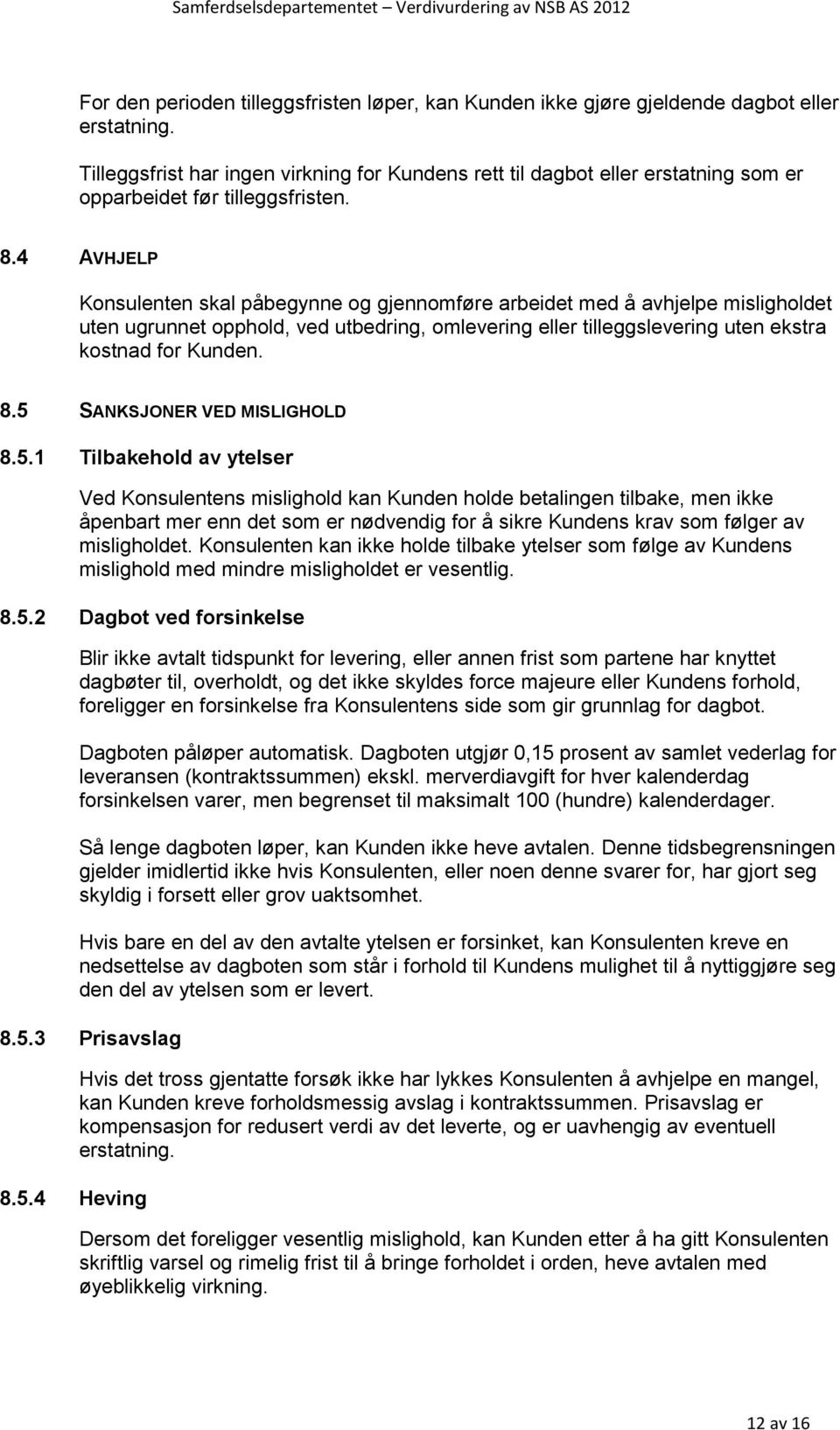 Samferdselsdepartementet – Verdivurdering av NSB AS 2012

For den perioden tilleggsfristen løper, kan Kunden ikke gjøre gjeldende dagbot eller erstatning.

Tilleggsfrist har ingen virkning for Kundens rett til dagbot eller erstatning som er opparbeidet før tilleggsfristen.

8.4 AVHJELP

Konsulenten skal påbegynne og gjennomføre arbeidet med å avhjelpe misligholdet uten ugrunnet opphold, ved utbedring, omlevering eller tilleggslevering uten ekstra kostnad for Kunden.

8.5 SANKSJONER VED MISLIGHOLD

8.5.1 Tilbakehold av ytelser

Ved Konsulentens mislighold kan Kunden holde betalingen tilbake, men ikke åpenbart mer enn det som er nødvendig for å sikre Kundens krav som følger av misligholdet. Konsulenten kan ikke holde tilbake ytelser som følge av Kundens mislighold med mindre misligholdet er vesentlig.

8.5.2 Dagbot ved forsinkelse

Blir ikke avtalt tidspunkt for levering, eller annen frist som partene har knyttet dagbøter til, overholdt, og det ikke skyldes force majeure eller Kundens forhold, foreligger en forsinkelse fra Konsulentens side som gir grunnlag for dagbot.

Dagboten påløper automatisk. Dagboten utgjør 0,15 prosent av samlet vederlag for leveransen (kontraktssummen) ekskl. merverdiavgift for hver kalenderdag forsinkelsen varer, men begrenset til maksimalt 100 (hundre) kalenderdager.

Så lenge dagboten løper, kan Kunden ikke heve avtalen. Denne tidsbegrensningen gjelder imidlertid ikke hvis Konsulenten, eller noen denne svarer for, har gjort seg skyldig i forsett eller grov uaktsomhet.

Hvis bare en del av den avtalte ytelsen er forsinket, kan Konsulenten kreve en nedsettelse av dagboten som står i forhold til Kundens mulighet til å nyttiggjøre seg den del av ytelsen som er levert.

8.5.3 Prisavslag

Hvis det tross gjentatte forsøk ikke har lykkes Konsulenten å avhjelpe en mangel, kan Kunden kreve forholdsmessig avslag i kontraktssummen. Prisavslag er kompensasjon for redusert verdi av det leverte, og er uavhengig av eventuell erstatning.

8.5.4 Heving

Dersom det foreligger vesentlig mislighold, kan Kunden etter å ha gitt Konsulenten skriftlig varsel og rimelig frist til å bringe forholdet i orden, heve avtalen med øyeblikkelig virkning.

12 av 16